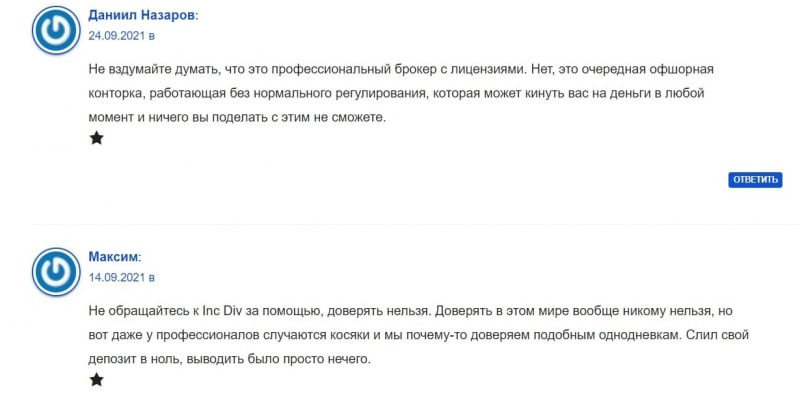 Даниил Назаров:
24.09.2021 в

Не вздумайте думать, что это профессиональный брокер с лицензиями. Нет, это очередная офшорная конторка, работающая без нормального регулирования, которая может кинуть вас на деньги в любой момент и ничего вы поделать с этим не сможете.

★

ОТВЕТИТЬ

Максим:
14.09.2021 в

Не обращайтесь к Inc Div за помощью, доверять нельзя. Доверять в этом мире вообще никому нельзя, но вот даже у профессионалов случаются косяки и мы почему-то доверяем подобным однодневкам. Слил свой депозит в ноль, выводить было просто нечего.

★